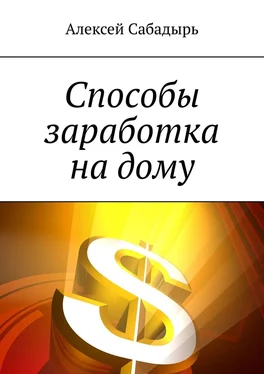 Алексей Сабадырь

Способы заработка на дому